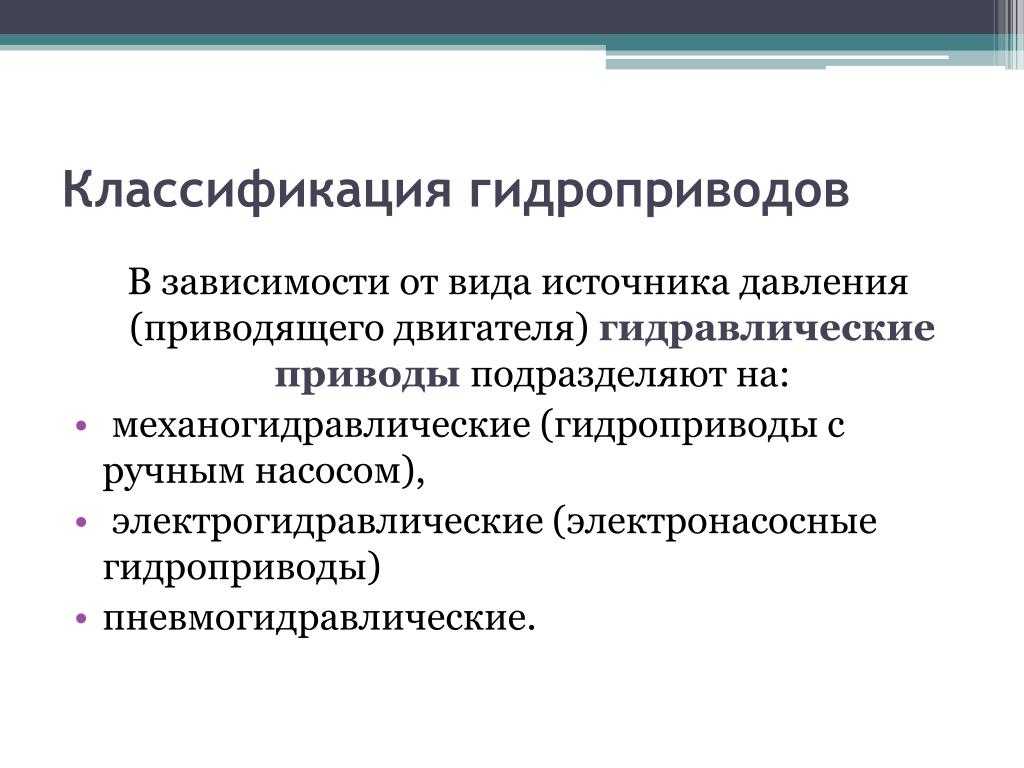 Классификация гидроприводов

В зависимости от вида источника давления (приводящего двигателя) гидравлические приводы подразделяют на:

• механогидравлические (гидроприводы с ручным насосом),
• электрогидравлические (электронасосные гидроприводы)
• пневмогидравлические.